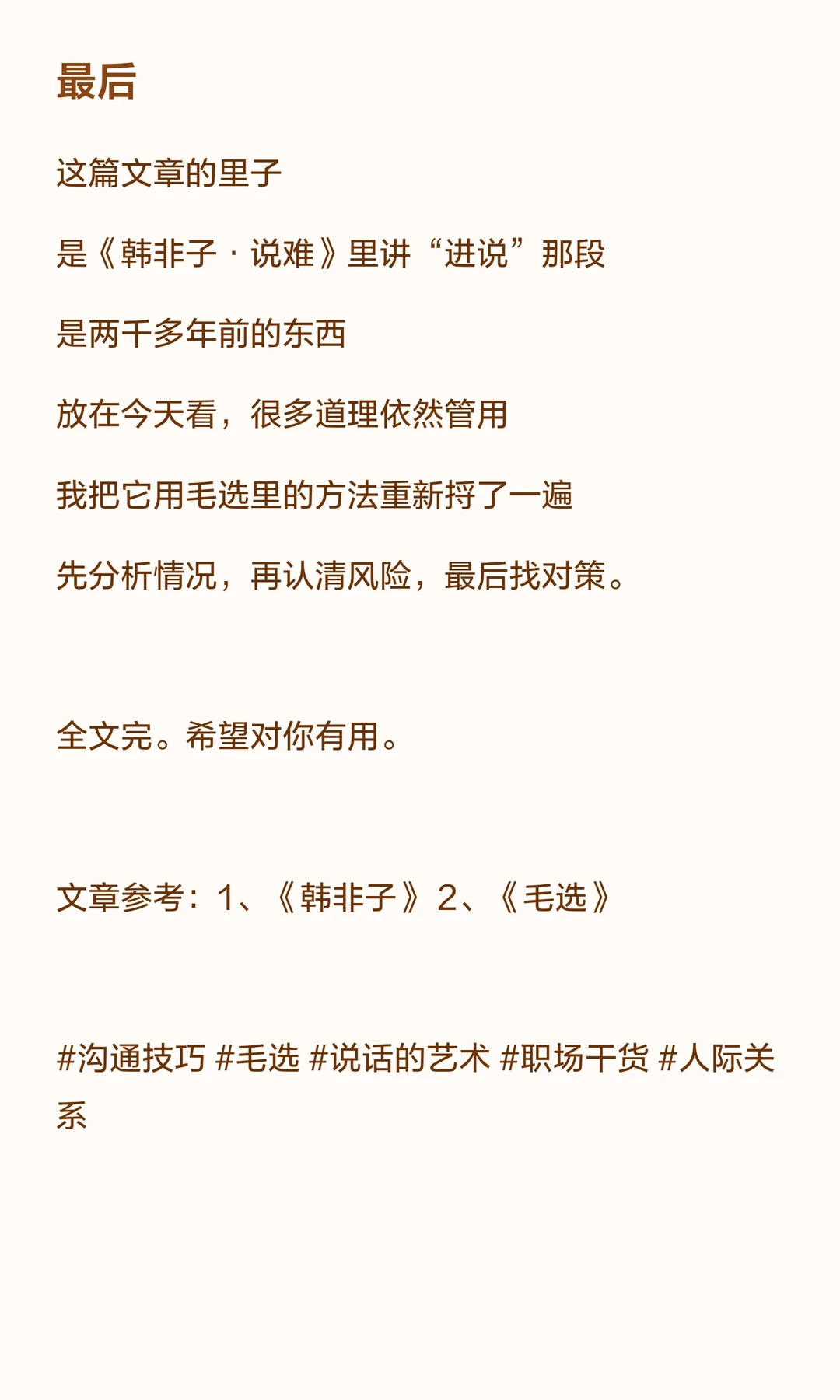 最后

这篇文章的里子

是《韩非子·说难》里讲“进说”那段

是两千多年前的东西

放在今天看，很多道理依然管用

我把它用毛选里的方法重新捋了一遍

先分析情况，再认清风险，最后找对策。

全文完。希望对你有用。

文章参考：1、《韩非子》2、《毛选》

#沟通技巧 #毛选 #说话的艺术 #职场干货 #人际关系